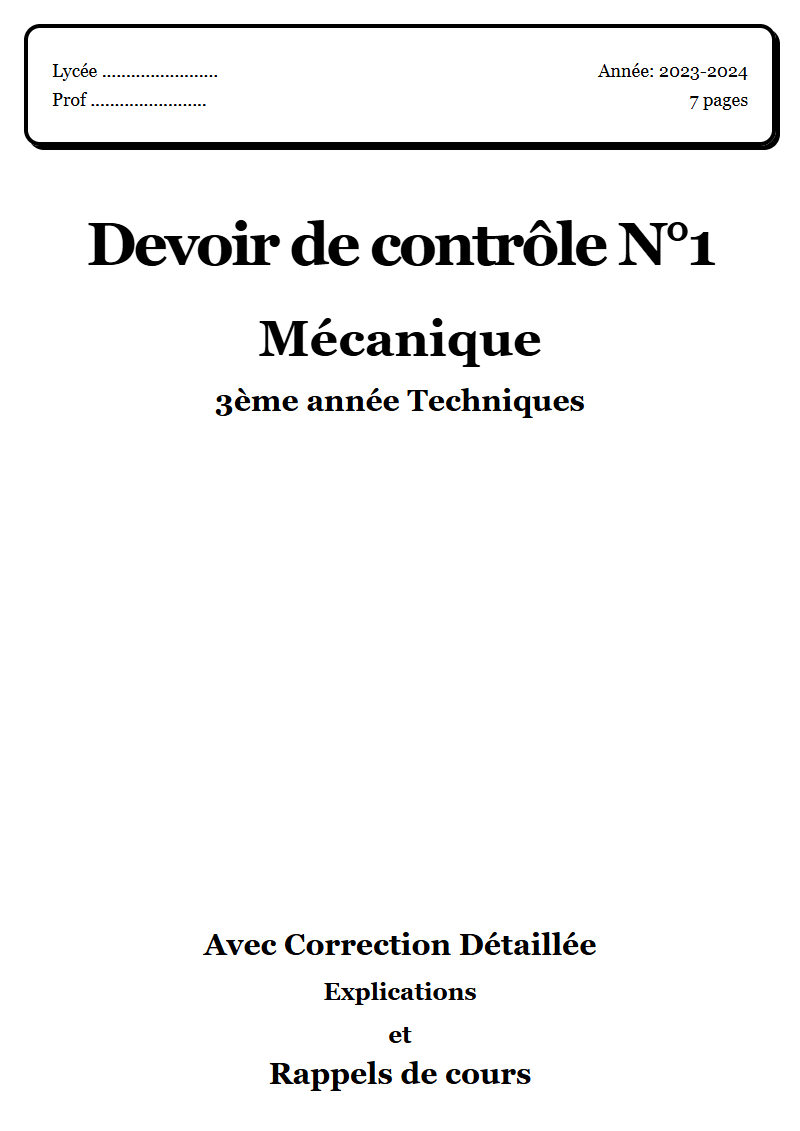 Lycée ........................
Prof ........................

Année: 2023-2024
7 pages

Devoir de contrôle N°1

Mécanique

3ème année Techniques

Avec Correction Détaillée

Explications

et

Rappels de cours